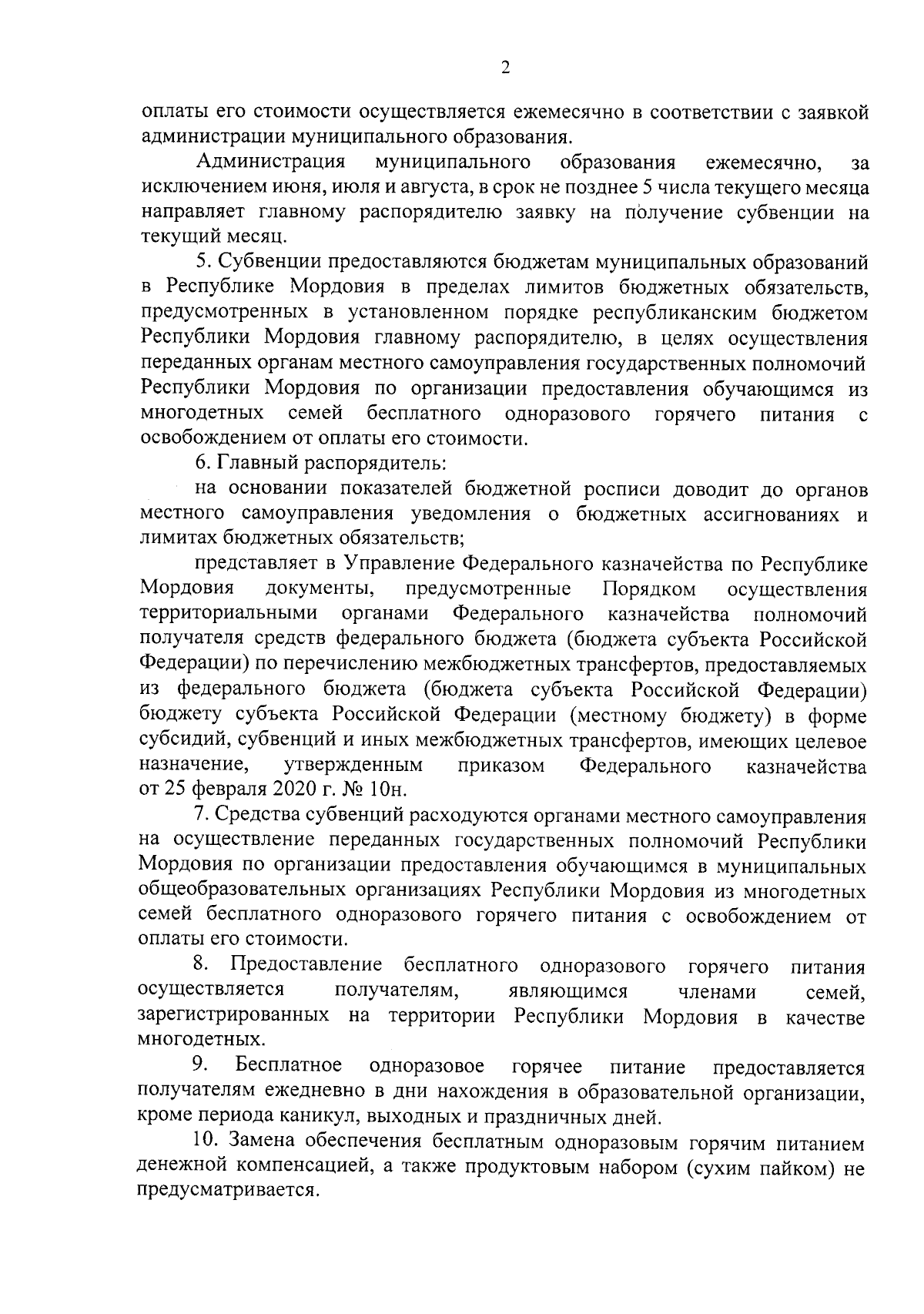 2

оплаты его стоимости осуществляется ежемесячно в соответствии с заявкой администрации муниципального образования.

Администрация муниципального образования ежемесячно, за исключением июня, июля и августа, в срок не позднее 5 числа текущего месяца направляет главному распорядителю заявку на получение субвенции на текущий месяц.

5. Субвенции предоставляются бюджетам муниципальных образований в Республике Мордовия в пределах лимитов бюджетных обязательств, предусмотренных в установленном порядке республиканским бюджетом Республики Мордовия главному распорядителю, в целях осуществления переданных органам местного самоуправления государственных полномочий Республики Мордовия по организации предоставления обучающимся из многодетных семей бесплатного одноразового горячего питания с освобождением от оплаты его стоимости.

6. Главный распорядитель:

на основании показателей бюджетной росписи доводит до органов местного самоуправления уведомления о бюджетных ассигнованиях и лимитах бюджетных обязательств;

представляет в Управление Федерального казначейства по Республике Мордовия документы, предусмотренные Порядком осуществления территориальными органами Федерального казначейства полномочий получателя средств федерального бюджета (бюджета субъекта Российской Федерации) по перечислению межбюджетных трансфертов, предоставляемых из федерального бюджета (бюджета субъекта Российской Федерации) бюджету субъекта Российской Федерации (местному бюджету) в форме субсидий, субвенций и иных межбюджетных трансфертов, имеющих целевое назначение, утвержденным приказом Федерального казначейства от 25 февраля 2020 г. № 10н.

7. Средства субвенций расходуются органами местного самоуправления на осуществление переданных государственных полномочий Республики Мордовия по организации предоставления обучающимся в муниципальных общеобразовательных организациях Республики Мордовия из многодетных семей бесплатного одноразового горячего питания с освобождением от оплаты его стоимости.

8. Предоставление бесплатного одноразового горячего питания осуществляется получателям, являющимся членами семей, зарегистрированных на территории Республики Мордовия в качестве многодетных.

9. Бесплатное одноразовое горячее питание предоставляется получателям ежедневно в дни нахождения в образовательной организации, кроме периода каникул, выходных и праздничных дней.

10. Замена обеспечения бесплатным одноразовым горячим питанием денежной компенсацией, а также продуктовым набором (сухим пайком) не предусматривается.